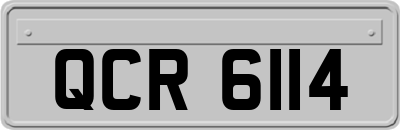 QCR 6114